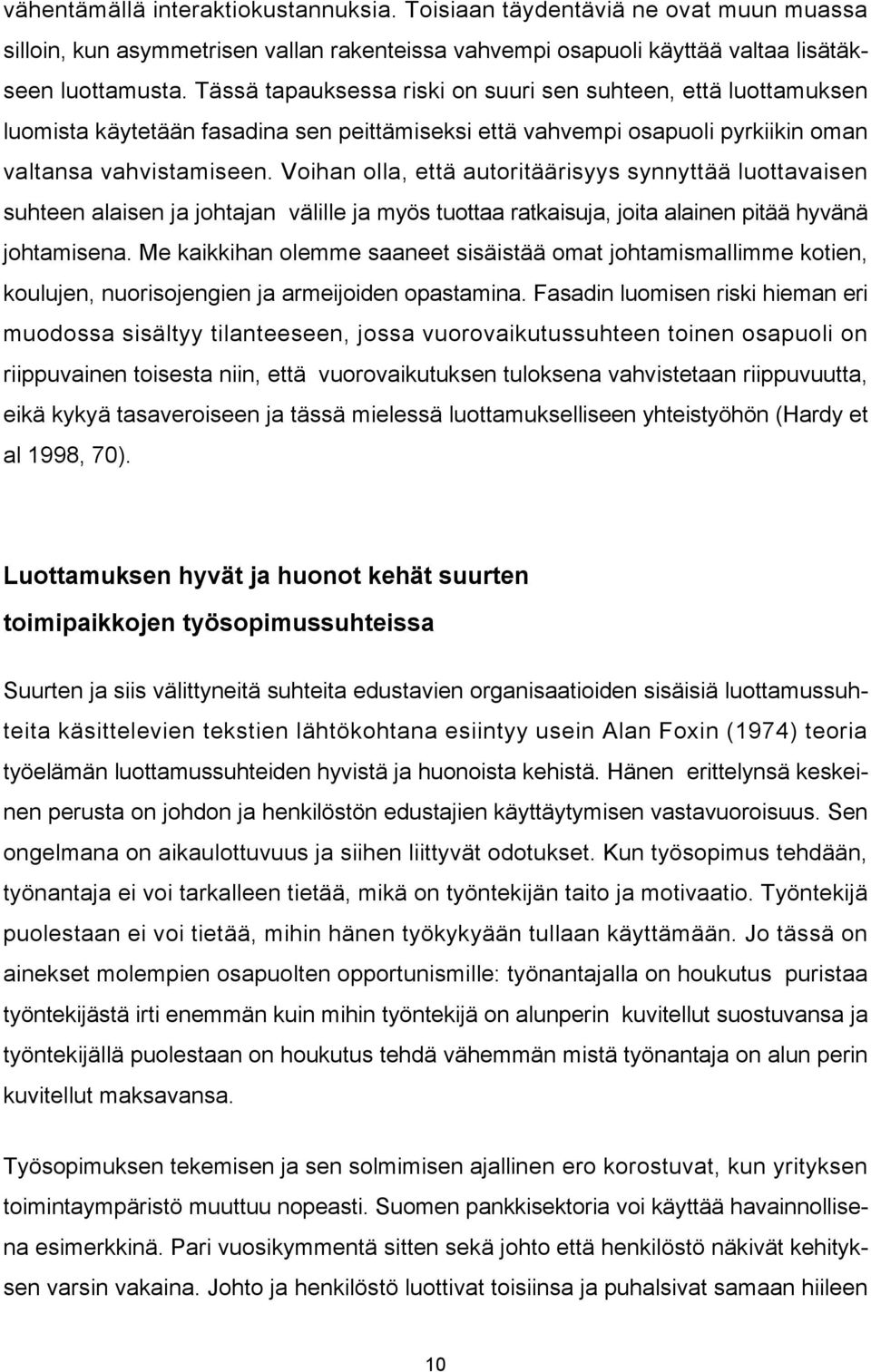 vähentämällä interaktiokustannuksia. Toisiaan täydentäviä ne ovat muun muassa silloin, kun asymmetrisen vallan rakenteissa vahvempi osapuoli käyttää valtaa lisätäkseen luottamusta. Tässä tapauksessa riski on suuri sen suhteen, että luottamuksen luomista käytetään fasadina sen peittämiseksi että vahvempi osapuoli pyrkiikin oman valtansa vahvistamiseen. Voihan olla, että autoritäärisyys synnyttää luottavaisen suhteen alaisen ja johtajan välille ja myös tuottaa ratkaisuja, joita alainen pitää hyvänä johtamisena. Me kaikkihan olemme saaneet sisäistää omat johtamismallimme kotien, koulujen, nuorisojengien ja armeijoiden opastamina. Fasadin luomisen riski hieman eri muodossa sisältyy tilanteeseen, jossa vuorovaikutussuhteen toinen osapuoli on riippuvainen toisesta niin, että vuorovaikutuksen tuloksena vahvistetaan riippuvuutta, eikä kykyä tasaveroiseen ja tässä mielessä luottamukselliseen yhteistyöhön (Hardy et al 1998, 70).

Luottamuksen hyvät ja huonot kehät suurten toimipaikkojen työsopimussuhteissa

Suurten ja siis välittyneitä suhteita edustavien organisaatioiden sisäisiä luottamussuhteita käsittelevien tekstien lähtökohtana esiintyy usein Alan Foxin (1974) teoria työelämän luottamussuhteiden hyvistä ja huonoista kehistä. Hänen erittelynsä keskeinen perusta on johdon ja henkilöstön edustajien käyttäytymisen vastavuoroisuus. Sen ongelmana on aikaulottuvuus ja siihen liittyvät odotukset. Kun työsopimus tehdään, työnantaja ei voi tarkalleen tietää, mikä on työntekijän taito ja motivaatio. Työntekijä puolestaan ei voi tietää, mihin hänen työkykyään tullaan käyttämään. Jo tässä on ainekset molempien osapuolten opportunismille: työnantajalla on houkutus puristaa työntekijästä irti enemmän kuin mihin työntekijä on alunperin kuvitellut suostuvansa ja työntekijällä puolestaan on houkutus tehdä vähemmän mistä työnantaja on alun perin kuvitellut maksavansa.

Työsopimuksen tekemisen ja sen solmimisen ajallinen ero korostuvat, kun yrityksen toimintaympäristö muuttuu nopeasti. Suomen pankkisektoria voi käyttää havainnollisena esimerkkinä. Pari vuosikymmentä sitten sekä johto että henkilöstö näkivät kehityksen varsin vakaina. Johto ja henkilöstö luottivat toisiinsa ja puhalsivat samaan hiileen

10